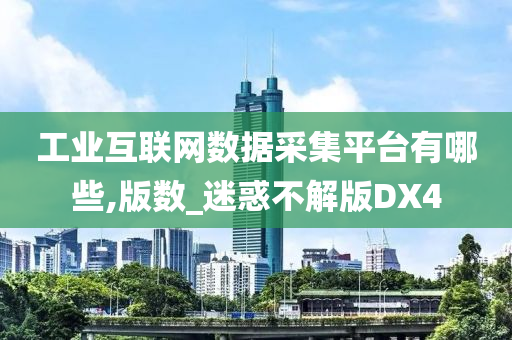 工业互联网数据采集平台有哪些,版数_迷惑不解版DX4